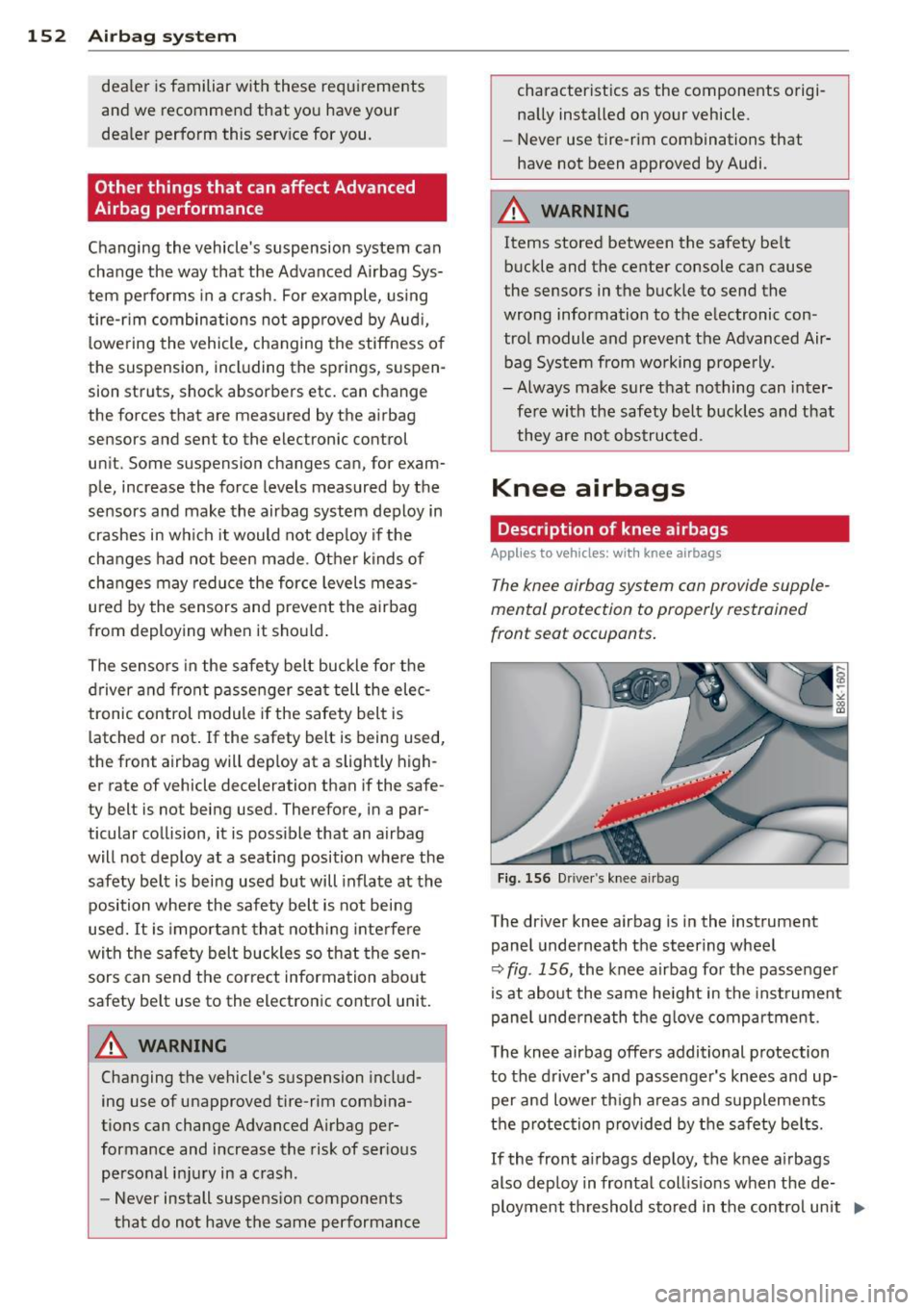 152 Airbag system

dealer is familiar with these requirements and we recommend that you have your dealer perform this service for you.

Other things that can affect Advanced Airbag performance

Changing the vehicle's suspension system can change the way that the Advanced Airbag System performs in a crash. For example, using tire-rim combinations not approved by Audi, lowering the vehicle, changing the stiffness of the suspension, including the springs, suspension struts, shock absorbers etc. can change the forces that are measured by the airbag sensors and sent to the electronic control unit. Some suspension changes can, for example, increase the force levels measured by the sensors and make the airbag system deploy in crashes in which it would not deploy if the changes had not been made. Other kinds of changes may reduce the force levels measured by the sensors and prevent the airbag from deploying when it should.

The sensors in the safety belt buckle for the driver and front passenger seat tell the electronic control module if the safety belt is latched or not. If the safety belt is being used, the front airbag will deploy at a slightly higher rate of vehicle deceleration than if the safety belt is not being used. Therefore, in a particular collision, it is possible that an airbag will not deploy at a seating position where the safety belt is being used but will inflate at the position where the safety belt is not being used. It is important that nothing interfere with the safety belt buckles so that the sensors can send the correct information about safety belt use to the electronic control unit.

WARNING

Changing the vehicle's suspension including use of unapproved tire-rim combinations can change Advanced Airbag performance and increase the risk of serious personal injury in a crash.
– Never install suspension components that do not have the same performance characteristics as the components originally installed on your vehicle.
– Never use tire-rim combinations that have not been approved by Audi.

WARNING

Items stored between the safety belt buckle and the center console can cause the sensors in the buckle to send the wrong information to the electronic control module and prevent the Advanced Airbag System from working properly.
– Always make sure that nothing can interfere with the safety belt buckles and that they are not obstructed.

Knee airbags

Description of knee airbags

Applies to vehicles: with knee airbags

The knee airbag system can provide supplemental protection to properly restrained front seat occupants.

B8K-1607

Fig. 156 Driver's knee airbag

The driver knee airbag is in the instrument panel underneath the steering wheel ⇨ fig. 156, the knee airbag for the passenger is at about the same height in the instrument panel underneath the glove compartment.

The knee airbag offers additional protection to the driver's and passenger's knees and upper and lower thigh areas and supplements the protection provided by the safety belts.

If the front airbags deploy, the knee airbags also deploy in frontal collisions when the deployment threshold stored in the control unit ▶

carmanualsonline.info